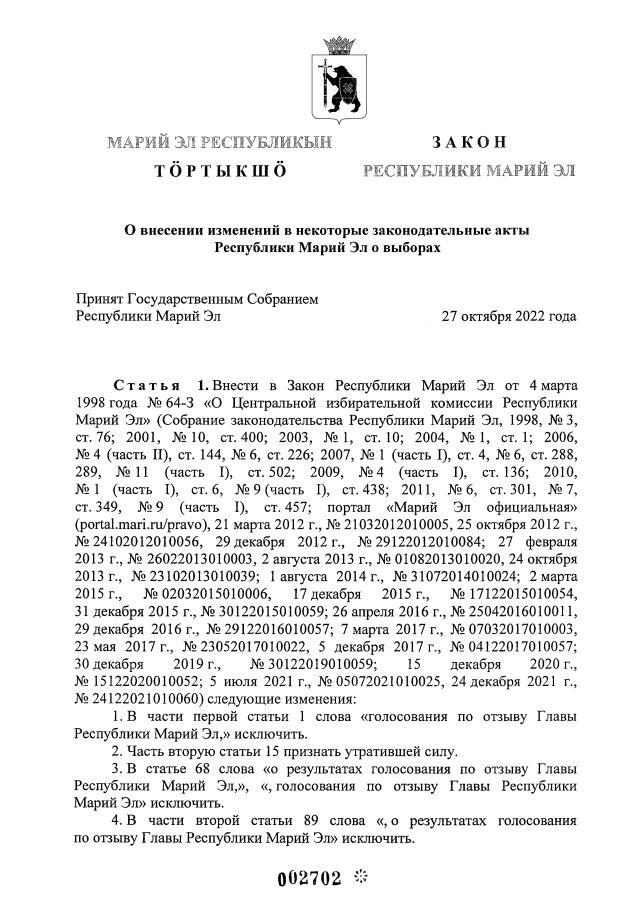 МАРИЙ ЭЛ РЕСПУБЛИКЫН
ТӦРТЫКШӦ

ЗАКОН
РЕСПУБЛИКИ МАРИЙ ЭЛ

О внесении изменений в некоторые законодательные акты Республики Марий Эл о выборах

Принят Государственным Собранием Республики Марий Эл 27 октября 2022 года

Статья 1. Внести в Закон Республики Марий Эл от 4 марта 1998 года № 64-З «О Центральной избирательной комиссии Республики Марий Эл» (Собрание законодательства Республики Марий Эл, 1998, № 3, ст. 76; 2001, № 10, ст. 400; 2003, № 1, ст. 10; 2004, № 1, ст. 1; 2006, № 4 (часть II), ст. 144, № 6, ст. 226; 2007, № 1 (часть I), ст. 4, № 6, ст. 288, 289, № 11 (часть I), ст. 502; 2009, № 4 (часть I), ст. 136; 2010, № 1 (часть I), ст. 6, № 9 (часть I), ст. 438; 2011, № 6, ст. 301, № 7, ст. 349, № 9 (часть I), ст. 457; портал «Марий Эл официальная» (portal.mari.ru/pravo), 21 марта 2012 г., № 21032012010005, 25 октября 2012 г., № 24102012010056, 29 декабря 2012 г., № 29122012010084; 27 февраля 2013 г., № 26022013010003, 2 августа 2013 г., № 01082013010020, 24 октября 2013 г., № 23102013010039; 1 августа 2014 г., № 31072014010024; 2 марта 2015 г., № 02032015010006, 17 декабря 2015 г., № 17122015010054, 31 декабря 2015 г., № 30122015010059; 26 апреля 2016 г., № 25042016010011, 29 декабря 2016 г., № 29122016010057; 7 марта 2017 г., № 07032017010003, 23 мая 2017 г., № 23052017010022, 5 декабря 2017 г., № 04122017010057; 30 декабря 2019 г., № 30122019010059; 15 декабря 2020 г., № 15122020010052; 5 июля 2021 г., № 05072021010025, 24 декабря 2021 г., № 24122021010060) следующие изменения:
1. В части первой статьи 1 слова «голосования по отзыву Главы Республики Марий Эл,» исключить.
2. Часть вторую статьи 15 признать утратившей силу.
3. В статье 68 слова «о результатах голосования по отзыву Главы Республики Марий Эл,», «, голосования по отзыву Главы Республики Марий Эл» исключить.
4. В части второй статьи 89 слова «, о результатах голосования по отзыву Главы Республики Марий Эл» исключить.

002702